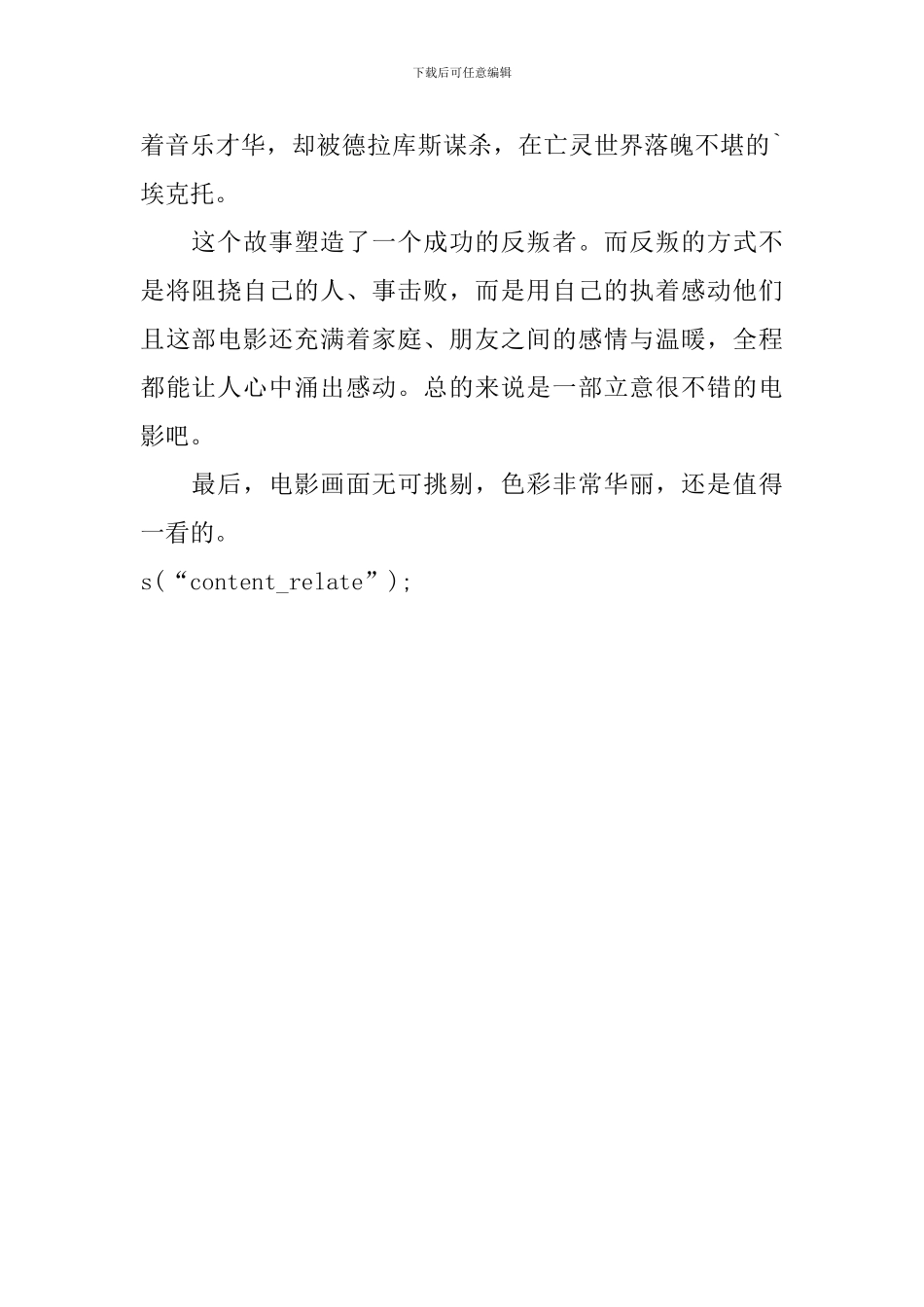 下载后可任意编辑

着音乐才华，却被德拉库斯谋杀，在亡灵世界落魄不堪的`埃克托。

这个故事塑造了一个成功的反叛者。而反叛的方式不是将阻挠自己的人、事击败，而是用自己的执着感动他们且这部电影还充满着家庭、朋友之间的感情与温暖，全程都能让人心中涌出感动。总的来说是一部立意很不错的电影吧。

最后，电影画面无可挑剔，色彩非常华丽，还是值得一看的。

s(“content_relate”);